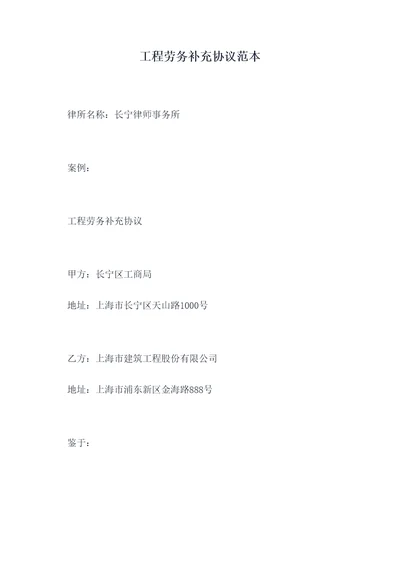 工程劳务补充协议范本

律所名称：长宁律师事务所

案例：

工程劳务补充协议

甲方：长宁区工商局

地址：上海市长宁区天山路1000号

乙方：上海市建筑工程股份有限公司

地址：上海市浦东新区金海路888号

鉴于：